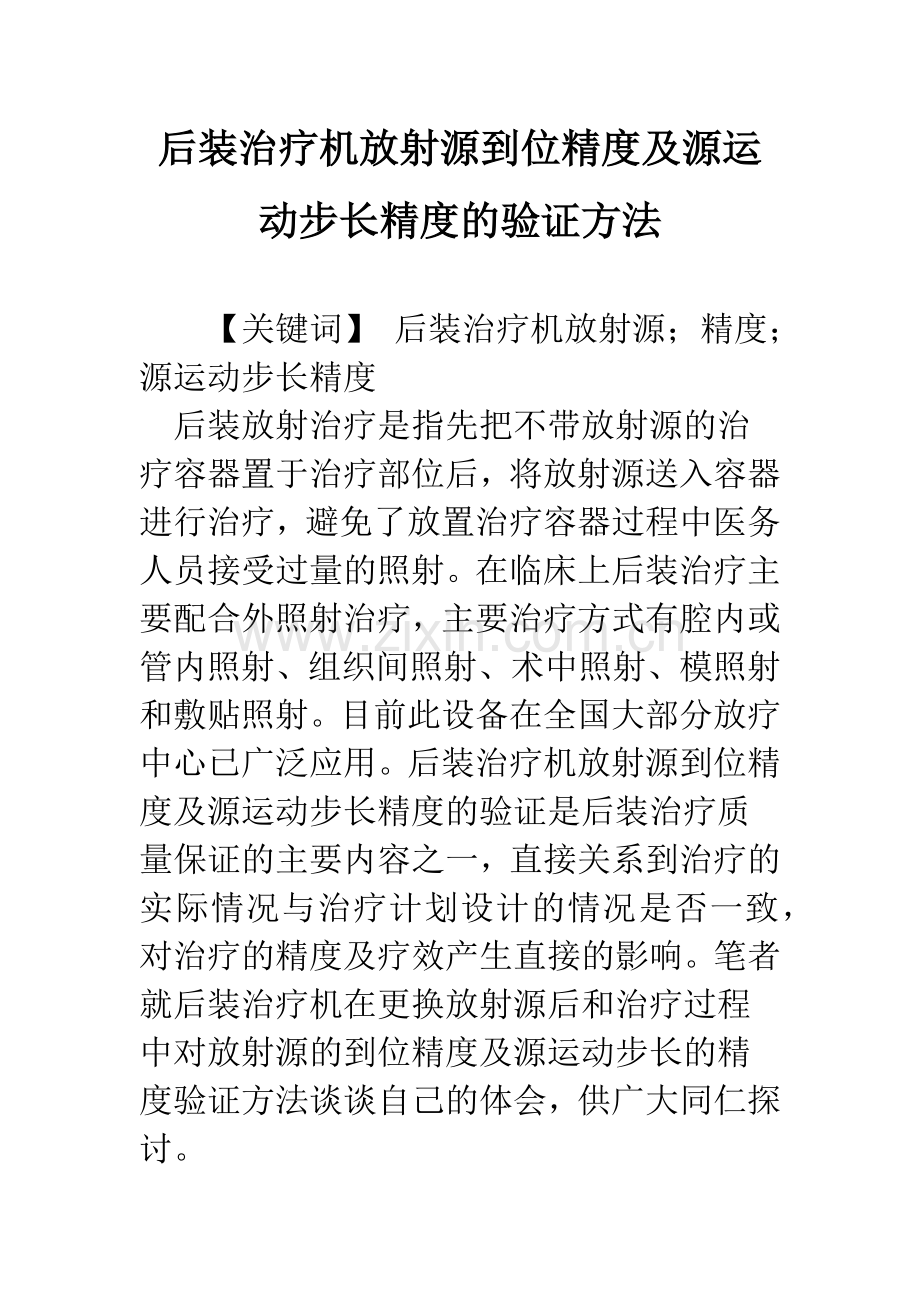 后装治疗机放射源到位精度及源运动步长精度的验证方法

【关键词】 后装治疗机放射源；精度；源运动步长精度

后装放射治疗是指先把不带放射源的治疗容器置于治疗部位后，将放射源送入容器进行治疗，避免了放置治疗容器过程中医务人员接受过量的照射。在临床上后装治疗主要配合外照射治疗，主要治疗方式有腔内或管内照射、组织间照射、术中照射、模照射和敷贴照射。目前此设备在全国大部分放疗中心已广泛应用。后装治疗机放射源到位精度及源运动步长精度的验证是后装治疗质量保证的主要内容之一，直接关系到治疗的实际情况与治疗计划设计的情况是否一致，对治疗的精度及疗效产生直接的影响。笔者就后装治疗机在更换放射源后和治疗过程中对放射源的到位精度及源运动步长的精度验证方法谈谈自己的体会，供广大同仁探讨。

www.zixin.com.cn